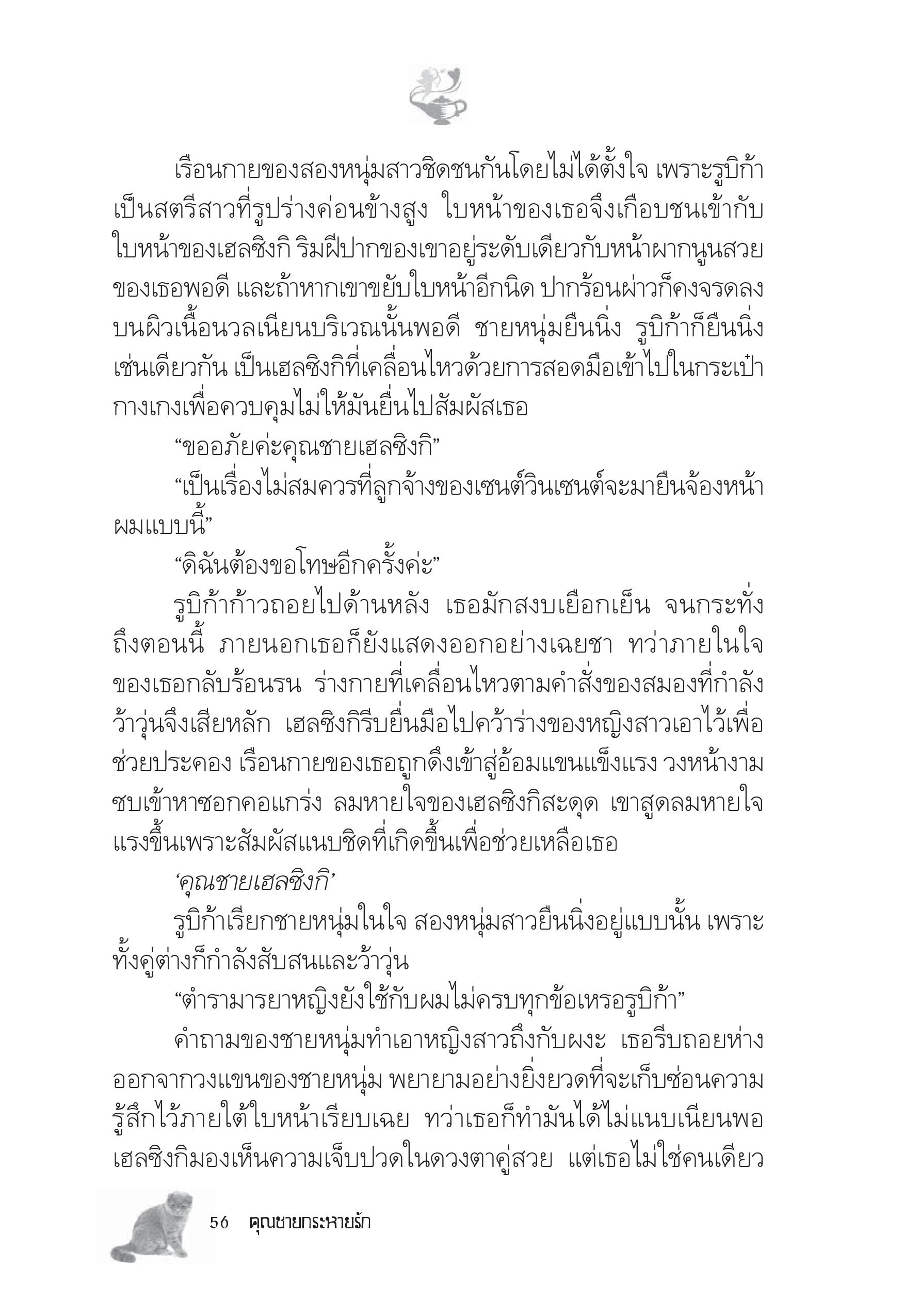 เรือนกายของสองหนุ่มสาวชิดชนกันโดยไม่ได้ตั้งใจ เพราะรูบิก้าเป็นสตรีสาวที่รูปร่างค่อนข้างสูง ใบหน้าของเธอจึงเกือบชนเข้ากับใบหน้าของเฮลซิงกิ ริมฝีปากของเขาอยู่ระดับเดียวกับหน้าผากนูนสวยของเธอพอดี และถ้าหากเขาขยับใบหน้าอีกนิด ปากร้อนผ่าวก็คงจรดลงบนผิวเนื้อนวลเนียนบริเวณนั้นพอดี ชายหนุ่มยืนนิ่ง รูบิก้าก็ยืนนิ่งเช่นเดียวกัน เป็นเฮลซิงกิที่เคลื่อนไหวด้วยการสอดมือเข้าไปในกระเป๋ากางเกงเพื่อควบคุมไม่ให้มันยื่นไปสัมผัสเธอ

“ขออภัยค่ะคุณชายเฮลซิงกิ”

“เป็นเรื่องไม่สมควรที่ลูกจ้างของเซนต์วินเซนต์จะมายืนจ้องหน้าผมแบบนี้”

“ดิฉันต้องขอโทษอีกครั้งค่ะ”

รูบิก้าก้าวถอยไปด้านหลัง เธอมักสงบเยือกเย็น จนกระทั่งถึงตอนนี้ ภายนอกเธอก็ยังแสดงออกอย่างเฉยชา ทว่าภายในใจของเธอกลับร้อนรน ร่างกายที่เคลื่อนไหวตามคำสั่งของสมองที่กำลังว้าวุ่นจึงเสียหลัก เฮลซิงกิรีบยื่นมือไปคว้าร่างของหญิงสาวเอาไว้เพื่อช่วยประคอง เรือนกายของเธอถูกดึงเข้าสู่อ้อมแขนแข็งแรง วงหน้างามซบเข้าหาซอกคอแกร่ง ลมหายใจของเฮลซิงกิสะดุด เขาสูดลมหายใจแรงขึ้นเพราะสัมผัสแนบชิดที่เกิดขึ้นเพื่อช่วยเหลือเธอ

‘คุณชายเฮลซิงกิ’

รูบิก้าเรียกชายหนุ่มในใจ สองหนุ่มสาวยืนนิ่งอยู่แบบนั้น เพราะทั้งคู่ต่างก็กำลังสับสนและว้าวุ่น

“ตำรามารยาหญิงยังใช้กับผมไม่ครบทุกข้อเหรอรูบิก้า”

คำถามของชายหนุ่มทำเอาหญิงสาวถึงกับผงะ เธอรีบถอยห่างออกจากวงแขนของชายหนุ่ม พยายามอย่างยิ่งยวดที่จะเก็บซ่อนความรู้สึกไว้ภายใต้ใบหน้าเรียบเฉย ทว่าเธอก็ทำมันได้ไม่แนบเนียนพอ เฮลซิงกิมองเห็นความเจ็บปวดในดวงตาคู่สวย แต่เธอไม่ใช่คนเดียว

56 คุณชายกระหายรัก